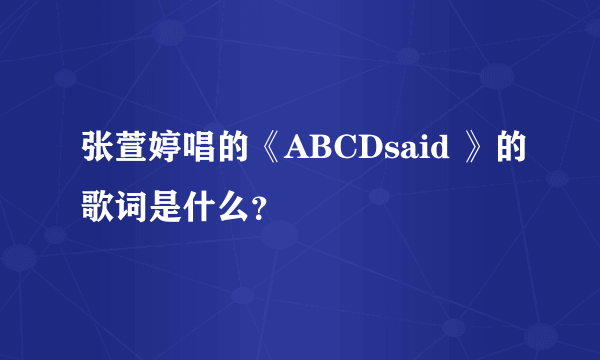 张萱婷唱的《ABCDsaid 》的歌词是什么?